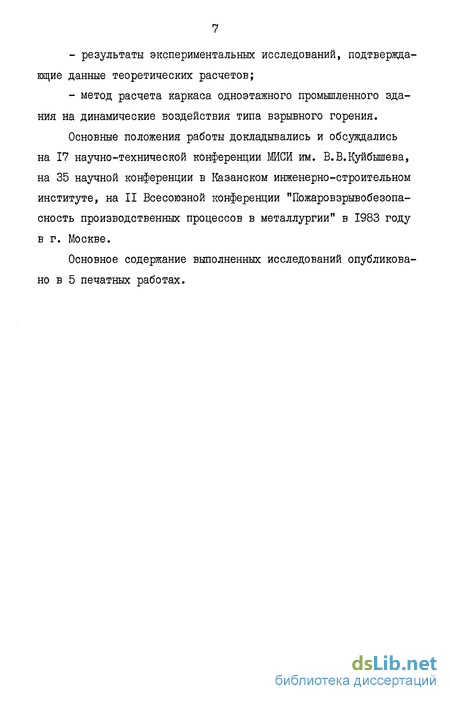 7

- результаты экспериментальных исследований, подтверждающие данные теоретических расчетов;

- метод расчета каркаса одноэтажного промышленного здания на динамические воздействия типа взрывного горения.

Основные положения работы докладывались и обсуждались на I7 научно-технической конференции МИСИ им. В.В.Куйбышева, на 35 научной конференции в Казанском инженерно-строительном институте, на II Всесоюзной конференции "Пожаровзрывобезопасность производственных процессов в металлургии" в I983 году в г. Москве.

Основное содержание выполненных исследований опубликовано в 5 печатных работах.

dsLib.net
библиотека диссертаций